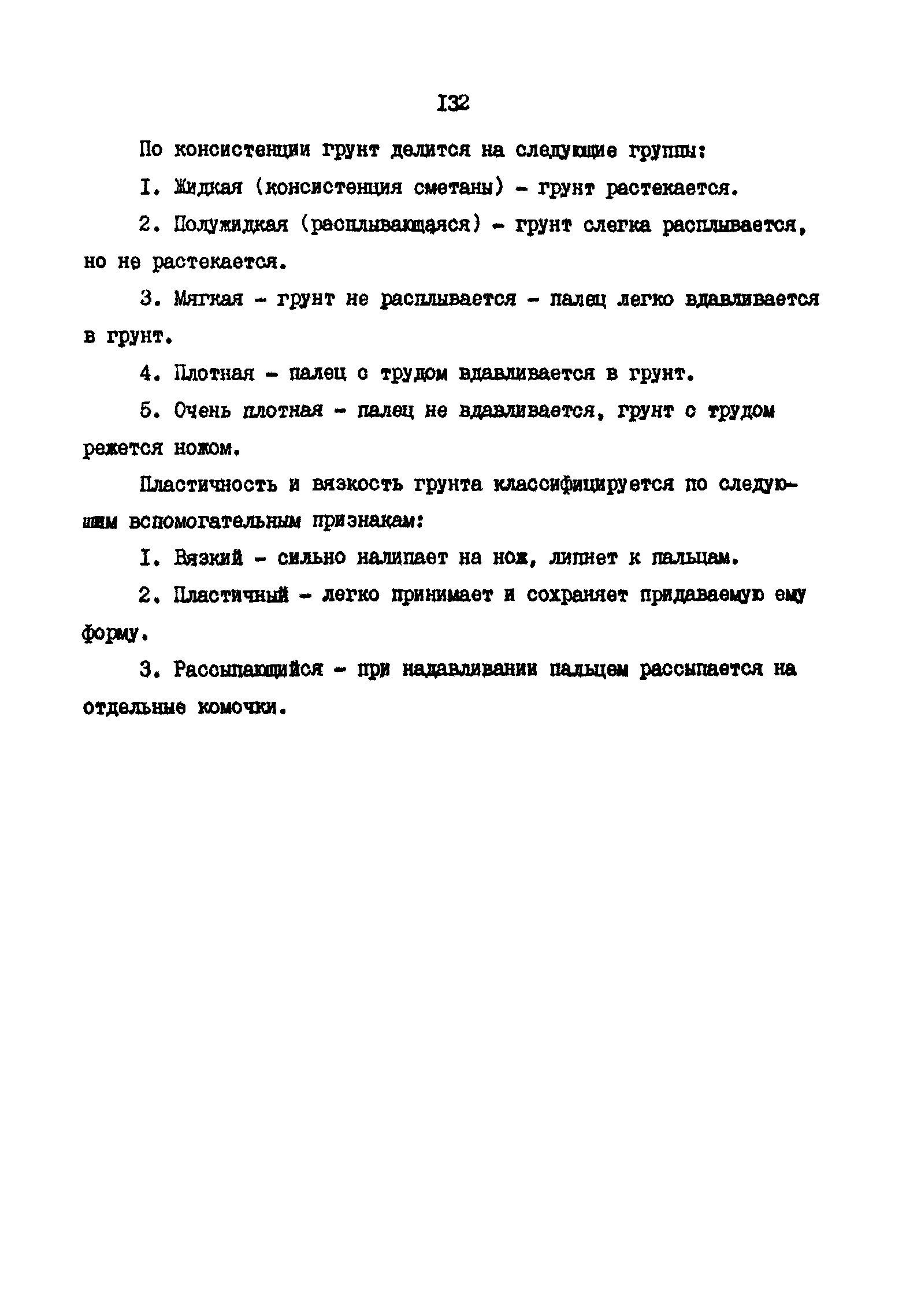 I32

По консистенции грунт делится на следующие группы:

I. Жидкая (консистенция сметаны) - грунт растекается.

2. Полужидкая (расплывающаяся) - грунт слегка расплывается, но не растекается.

3. Мягкая - грунт не расплывается - палец легко вдавливается в грунт.

4. Плотная - палец с трудом вдавливается в грунт.

5. Очень плотная - палец не вдавливается, грунт с трудом режется ножом.

Пластичность и вязкость грунта классифицируется по следующим вспомогательным признакам:

I. Вязкий - сильно налипает на нож, липнет к пальцам.

2. Пластичный - легко принимает и сохраняет придаваемую ему форму.

3. Рассыпающийся - при надавливании пальцем рассыпается на отдельные комочки.